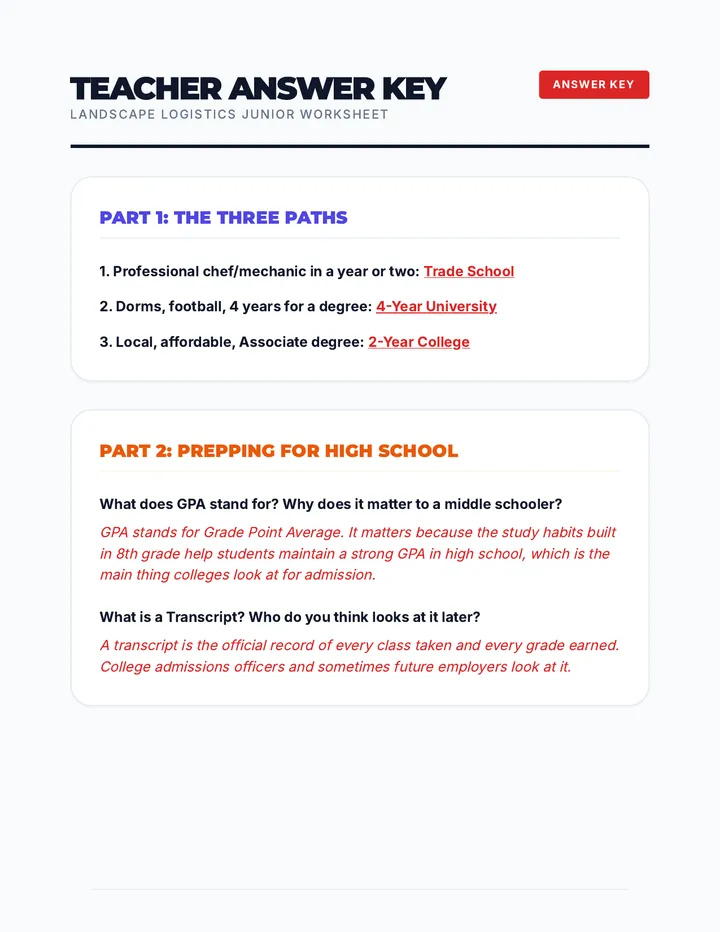 TEACHER ANSWER KEY

LANDSCAPE LOGISTICS JUNIOR WORKSHEET

ANSWER KEY

PART 1: THE THREE PATHS

1. Professional chef/mechanic in a year or two: Trade School

2. Dorms, football, 4 years for a degree: 4-Year University

3. Local, affordable, Associate degree: 2-Year College

PART 2: PREPPING FOR HIGH SCHOOL

What does GPA stand for? Why does it matter to a middle schooler?

GPA stands for Grade Point Average. It matters because the study habits built in 8th grade help students maintain a strong GPA in high school, which is the main thing colleges look at for admission.

What is a Transcript? Who do you think looks at it later?

A transcript is the official record of every class taken and every grade earned. College admissions officers and sometimes future employers look at it.